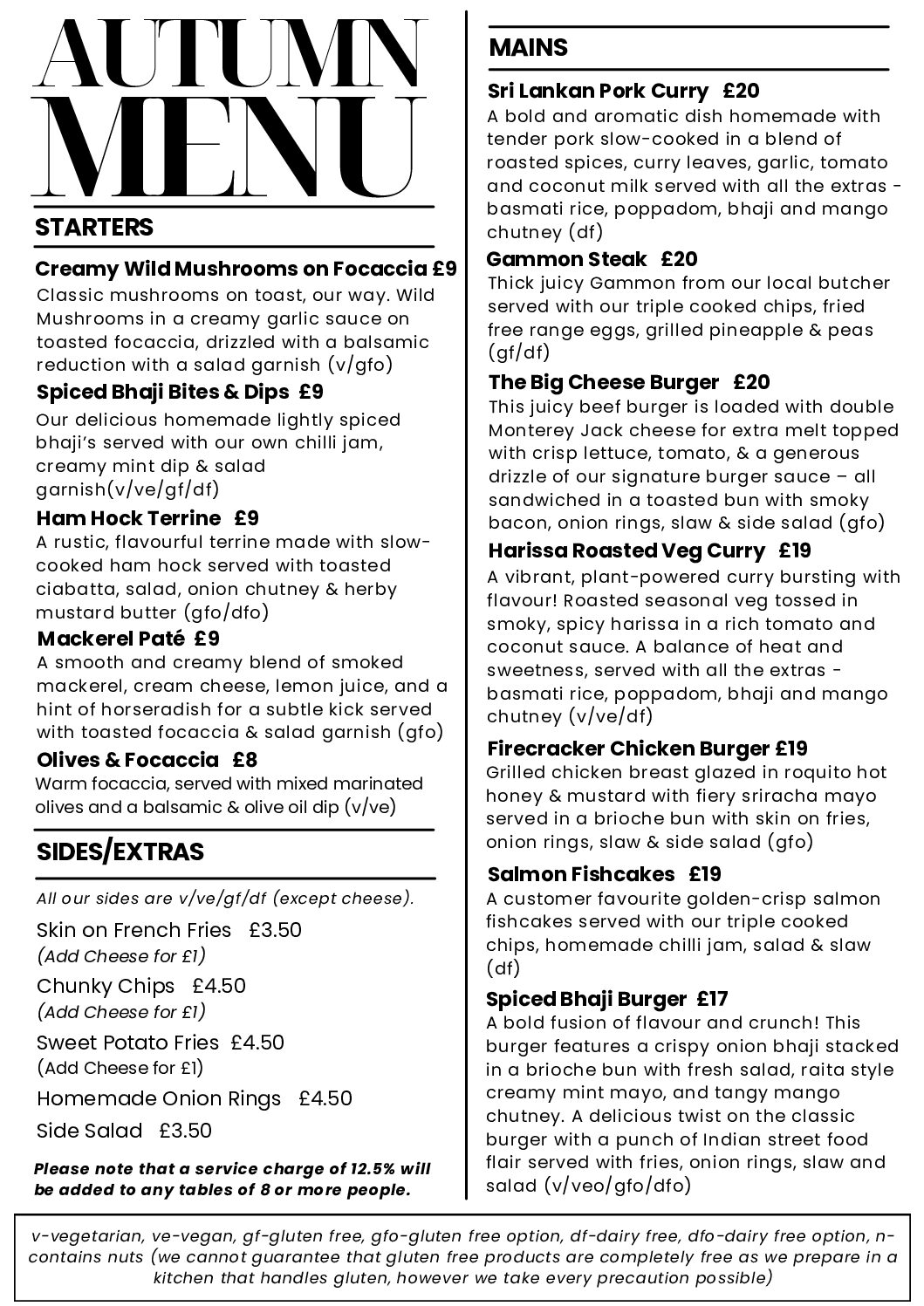 AUTUMN MENU

STARTERS

Creamy Wild Mushrooms on Focaccia £9
Classic mushrooms on toast, our way. Wild Mushrooms in a creamy garlic sauce on toasted focaccia, drizzled with a balsamic reduction with a salad garnish (v/gfo)

Spiced Bhaji Bites & Dips £9
Our delicious homemade lightly spiced bhaji's served with our own chilli jam, creamy mint dip & salad garnish(v/ve/gf/df)

Ham Hock Terrine £9
A rustic, flavourful terrine made with slow-cooked ham hock served with toasted ciabatta, salad, onion chutney & herby mustard butter (gfo/dfo)

Mackerel Paté £9
A smooth and creamy blend of smoked mackerel, cream cheese, lemon juice, and a hint of horseradish for a subtle kick served with toasted focaccia & salad garnish (gfo)

Olives & Focaccia £8
Warm focaccia, served with mixed marinated olives and a balsamic & olive oil dip (v/ve)

SIDES/EXTRAS

All our sides are v/ve/gf/df (except cheese).

Skin on French Fries £3.50
(Add Cheese for £1)
Chunky Chips £4.50
(Add Cheese for £1)
Sweet Potato Fries £4.50
(Add Cheese for £1)
Homemade Onion Rings £4.50
Side Salad £3.50

Please note that a service charge of 12.5% will be added to any tables of 8 or more people.

MAINS

Sri Lankan Pork Curry £20
A bold and aromatic dish homemade with tender pork slow-cooked in a blend of roasted spices, curry leaves, garlic, tomato and coconut milk served with all the extras - basmati rice, poppadom, bhaji and mango chutney (df)

Gammon Steak £20
Thick juicy Gammon from our local butcher served with our triple cooked chips, fried free range eggs, grilled pineapple & peas (gf/df)

The Big Cheese Burger £20
This juicy beef burger is loaded with double Monterey Jack cheese for extra melt topped with crisp lettuce, tomato, & a generous drizzle of our signature burger sauce – all sandwiched in a toasted bun with smoky bacon, onion rings, slaw & side salad (gfo)

Harissa Roasted Veg Curry £19
A vibrant, plant-powered curry bursting with flavour! Roasted seasonal veg tossed in smoky, spicy harissa in a rich tomato and coconut sauce. A balance of heat and sweetness, served with all the extras - basmati rice, poppadom, bhaji and mango chutney (v/ve/df)

Firecracker Chicken Burger £19
Grilled chicken breast glazed in roquito hot honey & mustard with fiery sriracha mayo served in a brioche bun with skin on fries, onion rings, slaw & side salad (gfo)

Salmon Fishcakes £19
A customer favourite golden-crisp salmon fishcakes served with our triple cooked chips, homemade chilli jam, salad & slaw (df)

Spiced Bhaji Burger £17
A bold fusion of flavour and crunch! This burger features a crispy onion bhaji stacked in a brioche bun with fresh salad, raita style creamy mint mayo, and tangy mango chutney. A delicious twist on the classic burger with a punch of Indian street food flair served with fries, onion rings, slaw and salad (v/veo/gfo/dfo)

v-vegetarian, ve-vegan, gf-gluten free, gfo-gluten free option, df-dairy free, dfo-dairy free option, n-contains nuts (we cannot guarantee that gluten free products are completely free as we prepare in a kitchen that handles gluten, however we take every precaution possible)